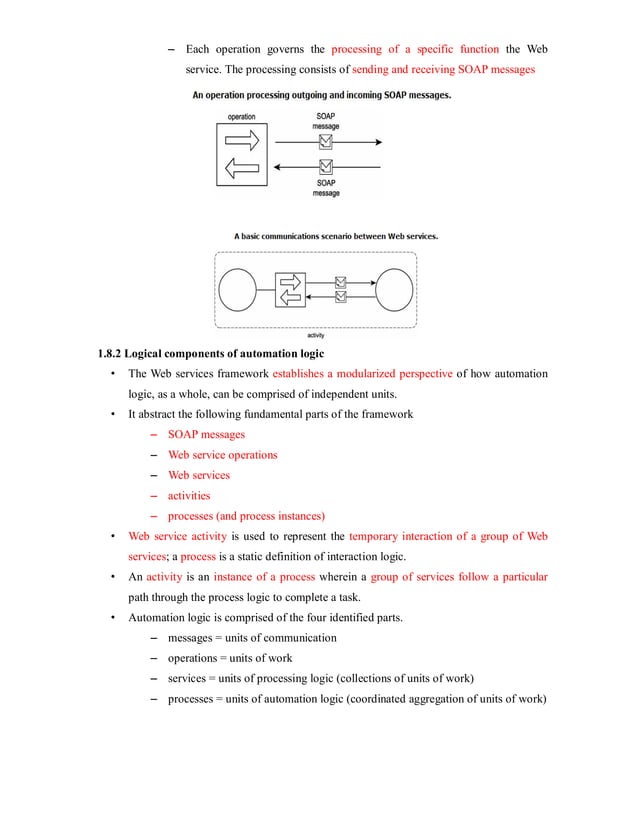 – Each operation governs the processing of a specific function the Web service. The processing consists of sending and receiving SOAP messages

An operation processing outgoing and incoming SOAP messages.

operation

SOAP message

SOAP message

A basic communications scenario between Web services.

activity

1.8.2 Logical components of automation logic

• The Web services framework establishes a modularized perspective of how automation logic, as a whole, can be comprised of independent units.

• It abstract the following fundamental parts of the framework

– SOAP messages

– Web service operations

– Web services

– activities

– processes (and process instances)

• Web service activity is used to represent the temporary interaction of a group of Web services; a process is a static definition of interaction logic.

• An activity is an instance of a process wherein a group of services follow a particular path through the process logic to complete a task.

• Automation logic is comprised of the four identified parts.

– messages = units of communication

– operations = units of work

– services = units of processing logic (collections of units of work)

– processes = units of automation logic (coordinated aggregation of units of work)